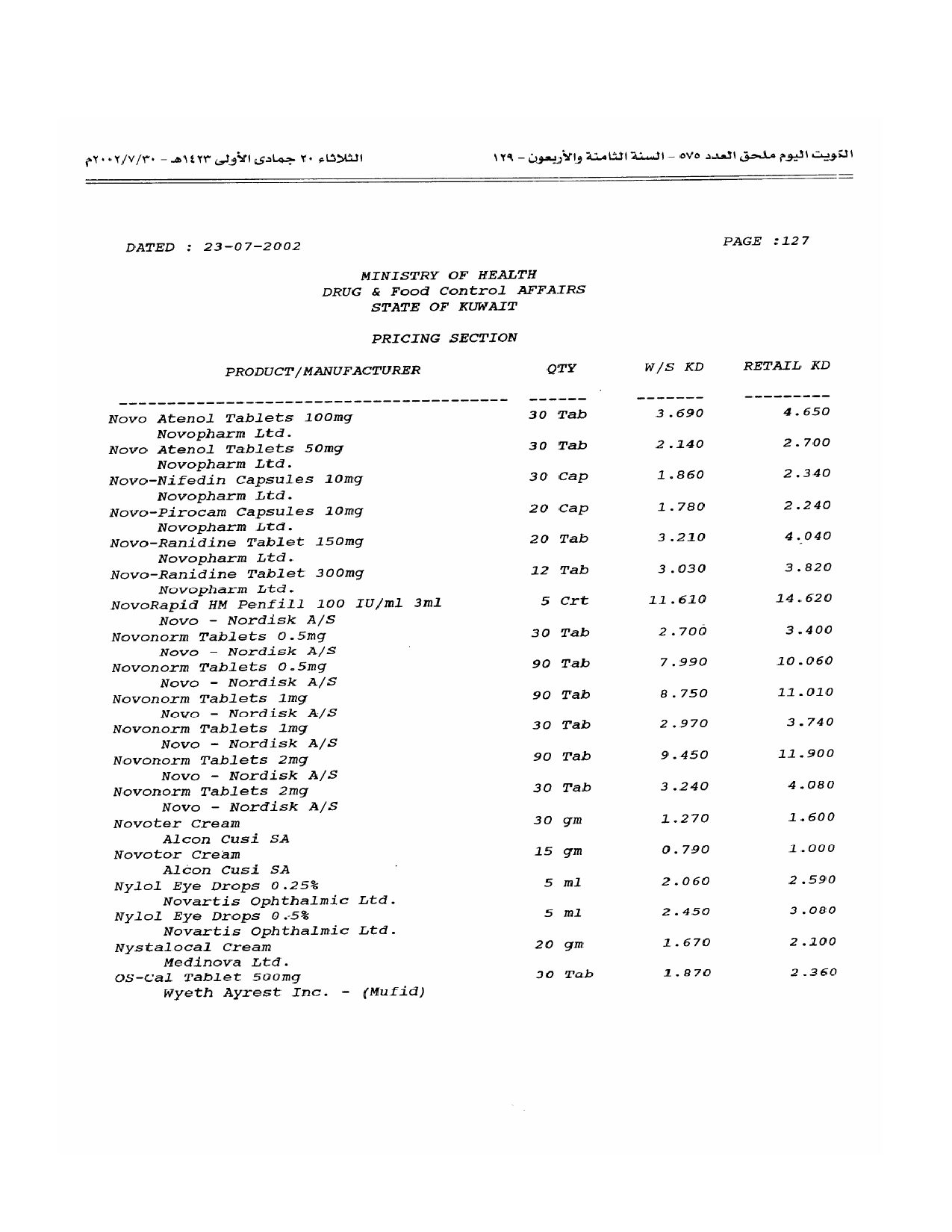 الكويت اليوم ملحق العدد ٥٧٥ - السنة الثامنة والأربعون - ١٢٩

الثلاثاء ٢٠ جمادى الأولى ١٤٢٣هـ - ٢٠٠٢/٧/٣٠م

DATED : 23-07-2002

PAGE :127

MINISTRY OF HEALTH
DRUG & Food Control AFFAIRS
STATE OF KUWAIT

PRICING SECTION

| PRODUCT/MANUFACTURER | QTY | W/S KD | RETAIL KD |
|---|---|---|---|
| Novo Atenol Tablets 100mg Novopharm Ltd. | 30 Tab | 3.690 | 4.650 |
| Novo Atenol Tablets 50mg Novopharm Ltd. | 30 Tab | 2.140 | 2.700 |
| Novo-Nifedin Capsules 10mg Novopharm Ltd. | 30 Cap | 1.860 | 2.340 |
| Novo-Pirocam Capsules 10mg Novopharm Ltd. | 20 Cap | 1.780 | 2.240 |
| Novo-Ranidine Tablet 150mg Novopharm Ltd. | 20 Tab | 3.210 | 4.040 |
| Novo-Ranidine Tablet 300mg Novopharm Ltd. | 12 Tab | 3.030 | 3.820 |
| NovoRapid HM Penfill 100 IU/ml 3ml Novo - Nordisk A/S | 5 Crt | 11.610 | 14.620 |
| Novonorm Tablets 0.5mg Novo - Nordisk A/S | 30 Tab | 2.700 | 3.400 |
| Novonorm Tablets 0.5mg Novo - Nordisk A/S | 90 Tab | 7.990 | 10.060 |
| Novonorm Tablets 1mg Novo - Nordisk A/S | 90 Tab | 8.750 | 11.010 |
| Novonorm Tablets 1mg Novo - Nordisk A/S | 30 Tab | 2.970 | 3.740 |
| Novonorm Tablets 2mg Novo - Nordisk A/S | 90 Tab | 9.450 | 11.900 |
| Novonorm Tablets 2mg Novo - Nordisk A/S | 30 Tab | 3.240 | 4.080 |
| Novoter Cream Alcon Cusi SA | 30 gm | 1.270 | 1.600 |
| Novotor Cream Alcon Cusi SA | 15 gm | 0.790 | 1.000 |
| Nylol Eye Drops 0.25% Novartis Ophthalmic Ltd. | 5 ml | 2.060 | 2.590 |
| Nylol Eye Drops 0.5% Novartis Ophthalmic Ltd. | 5 ml | 2.450 | 3.080 |
| Nystalocal Cream Medinova Ltd. | 20 gm | 1.670 | 2.100 |
| OS-Cal Tablet 500mg Wyeth Ayrest Inc. - (Mufid) | 30 Tab | 1.870 | 2.360 |